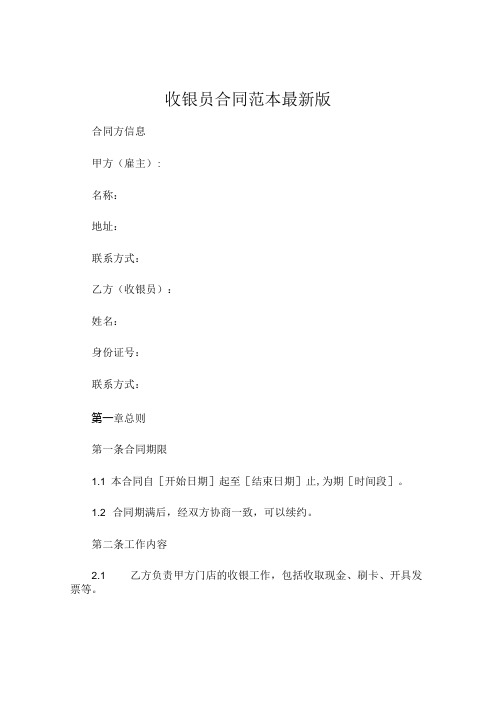 收银员合同范本最新版

合同方信息

甲方（雇主）：

名称：

地址：

联系方式：

乙方（收银员）：

姓名：

身份证号：

联系方式：

第一章总则

第一条合同期限

1.1 本合同自［开始日期］起至［结束日期］止，为期［时间段］。

1.2 合同期满后，经双方协商一致，可以续约。

第二条工作内容

2.1 乙方负责甲方门店的收银工作，包括收取现金、刷卡、开具发票等。